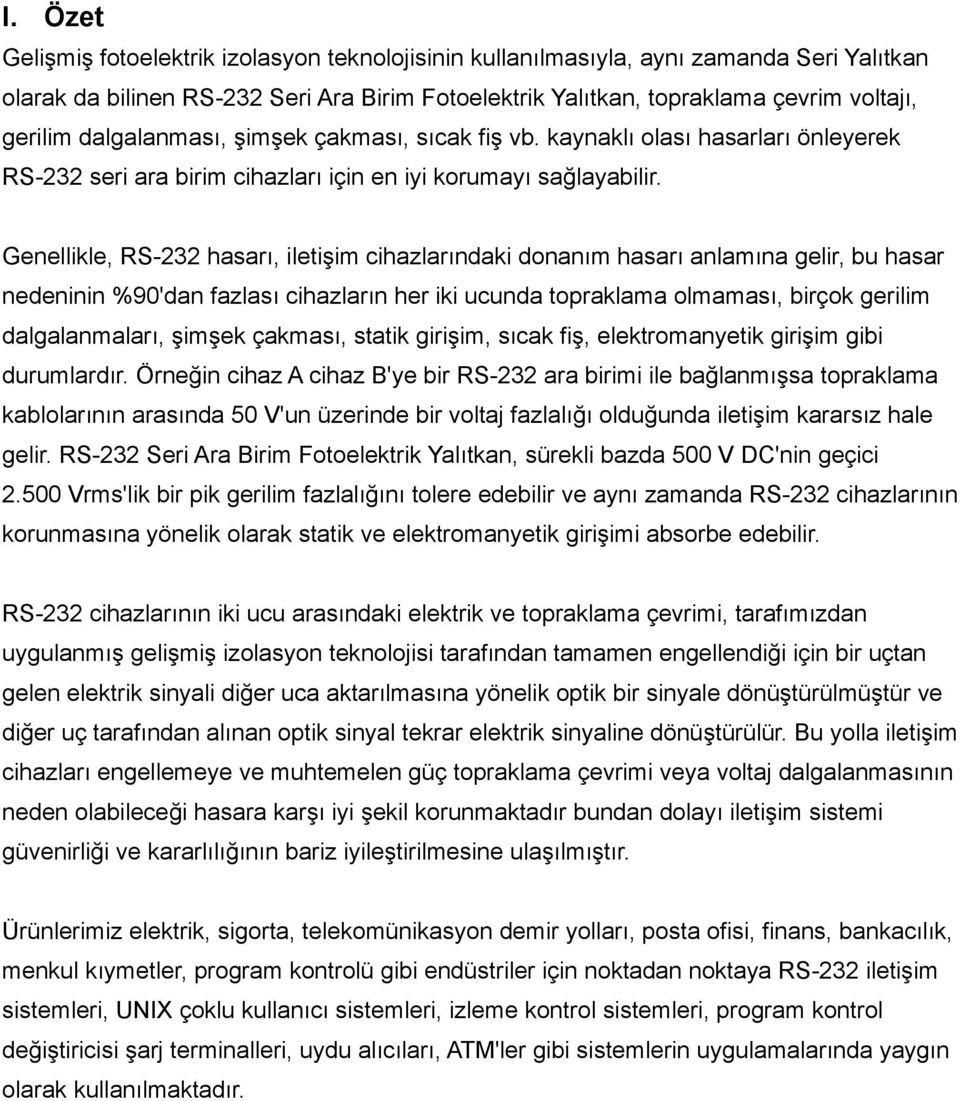 I. Özet

Gelişmiş fotoelektrik izolasyon teknolojisinin kullanılmasıyla, aynı zamanda Seri Yalıtkan olarak da bilinen RS-232 Seri Ara Birim Fotoelektrik Yalıtkan, topraklama çevrim voltajı, gerilim dalgalanması, şimşek çakması, sıcak fiş vb. kaynaklı olası hasarları önleyerek RS-232 seri ara birim cihazları için en iyi korumayı sağlayabilir.

Genellikle, RS-232 hasarı, iletişim cihazlarındaki donanım hasarı anlamına gelir, bu hasar nedeninin %90'dan fazlası cihazların her iki ucunda topraklama olmaması, birçok gerilim dalgalanmaları, şimşek çakması, statik girişim, sıcak fiş, elektromanyetik girişim gibi durumlardır. Örneğin cihaz A cihaz B'ye bir RS-232 ara birimi ile bağlanmışsa topraklama kablolarının arasında 50 V'un üzerinde bir voltaj fazlalığı olduğunda iletişim kararsız hale gelir. RS-232 Seri Ara Birim Fotoelektrik Yalıtkan, sürekli bazda 500 V DC'nin geçici 2.500 Vrms'lik bir pik gerilim fazlalığını tolere edebilir ve aynı zamanda RS-232 cihazlarının korunmasına yönelik olarak statik ve elektromanyetik girişimi absorbe edebilir.

RS-232 cihazlarının iki ucu arasındaki elektrik ve topraklama çevrimi, tarafımızdan uygulanmış gelişmiş izolasyon teknolojisi tarafından tamamen engellendiği için bir uçtan gelen elektrik sinyali diğer uca aktarılmasına yönelik optik bir sinyale dönüştürülmüştür ve diğer uç tarafından alınan optik sinyal tekrar elektrik sinyaline dönüştürülür. Bu yolla iletişim cihazları engellemeye ve muhtemelen güç topraklama çevrimi veya voltaj dalgalanmasının neden olabileceği hasara karşı iyi şekil korunmaktadır bundan dolayı iletişim sistemi güvenirliği ve kararlılığının bariz iyileştirilmesine ulaşılmıştır.

Ürünlerimiz elektrik, sigorta, telekomünikasyon demir yolları, posta ofisi, finans, bankacılık, menkul kıymetler, program kontrolü gibi endüstriler için noktadan noktaya RS-232 iletişim sistemleri, UNIX çoklu kullanıcı sistemleri, izleme kontrol sistemleri, program kontrol değiştiricisi şarj terminalleri, uydu alıcıları, ATM'ler gibi sistemlerin uygulamalarında yaygın olarak kullanılmaktadır.